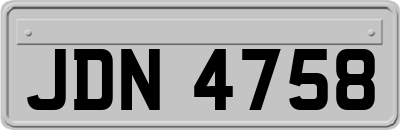 JDN 4758